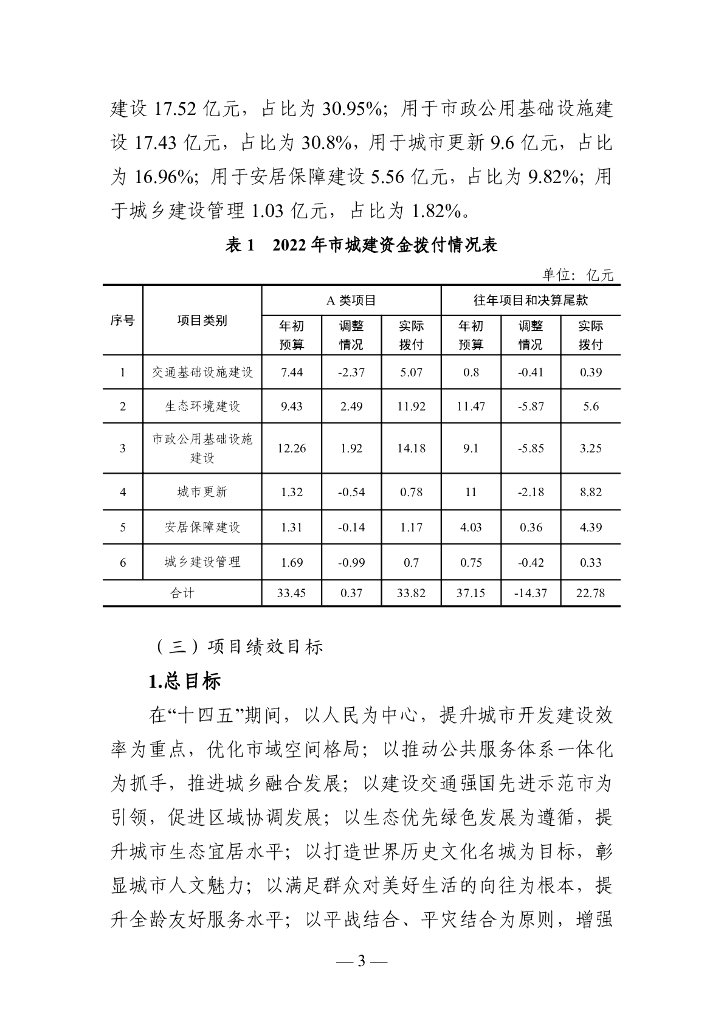 建设 17.52 亿元，占比为 30.95%；用于市政公用基础设施建设 17.43 亿元，占比为 30.8%，用于城市更新 9.6 亿元，占比为 16.96%；用于安居保障建设 5.56 亿元，占比为 9.82%；用于城乡建设管理 1.03 亿元，占比为 1.82%。

表 1　2022 年市城建资金拨付情况表

单位：亿元

| 序号 | 项目类别 | A 类项目 年初预算 | A 类项目 调整情况 | A 类项目 实际拨付 | 往年项目和决算尾款 年初预算 | 往年项目和决算尾款 调整情况 | 往年项目和决算尾款 实际拨付 |
|---|---|---|---|---|---|---|---|
| 1 | 交通基础设施建设 | 7.44 | -2.37 | 5.07 | 0.8 | -0.41 | 0.39 |
| 2 | 生态环境建设 | 9.43 | 2.49 | 11.92 | 11.47 | -5.87 | 5.6 |
| 3 | 市政公用基础设施建设 | 12.26 | 1.92 | 14.18 | 9.1 | -5.85 | 3.25 |
| 4 | 城市更新 | 1.32 | -0.54 | 0.78 | 11 | -2.18 | 8.82 |
| 5 | 安居保障建设 | 1.31 | -0.14 | 1.17 | 4.03 | 0.36 | 4.39 |
| 6 | 城乡建设管理 | 1.69 | -0.99 | 0.7 | 0.75 | -0.42 | 0.33 |
| 合计 | | 33.45 | 0.37 | 33.82 | 37.15 | -14.37 | 22.78 |

（三）项目绩效目标

1.总目标

在“十四五”期间，以人民为中心，提升城市开发建设效率为重点，优化市域空间格局；以推动公共服务体系一体化为抓手，推进城乡融合发展；以建设交通强国先进示范市为引领，促进区域协调发展；以生态优先绿色发展为遵循，提升城市生态宜居水平；以打造世界历史文化名城为目标，彰显城市人文魅力；以满足群众对美好生活的向往为根本，提升全龄友好服务水平；以平战结合、平灾结合为原则，增强

— 3 —